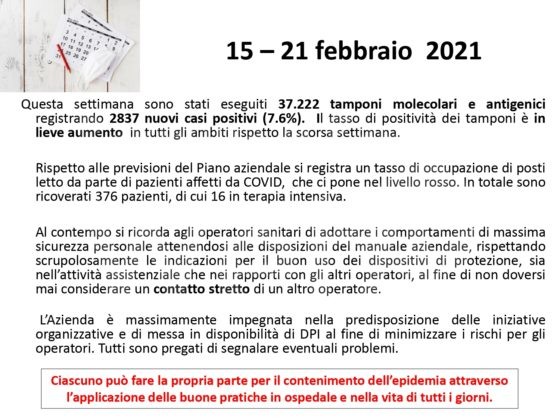 15 – 21 febbraio 2021

Questa settimana sono stati eseguiti 37.222 tamponi molecolari e antigenici registrando 2837 nuovi casi positivi (7.6%). Il tasso di positività dei tamponi è in lieve aumento in tutti gli ambiti rispetto la scorsa settimana.

Rispetto alle previsioni del Piano aziendale si registra un tasso di occupazione di posti letto da parte di pazienti affetti da COVID, che ci pone nel livello rosso. In totale sono ricoverati 376 pazienti, di cui 16 in terapia intensiva.

Al contempo si ricorda agli operatori sanitari di adottare i comportamenti di massima sicurezza personale attenendosi alle disposizioni del manuale aziendale, rispettando scrupolosamente le indicazioni per il buon uso dei dispositivi di protezione, sia nell'attività assistenziale che nei rapporti con gli altri operatori, al fine di non doversi mai considerare un contatto stretto di un altro operatore.

L'Azienda è massimamente impegnata nella predisposizione delle iniziative organizzative e di messa in disponibilità di DPI al fine di minimizzare i rischi per gli operatori. Tutti sono pregati di segnalare eventuali problemi.

Ciascuno può fare la propria parte per il contenimento dell'epidemia attraverso l'applicazione delle buone pratiche in ospedale e nella vita di tutti i giorni.